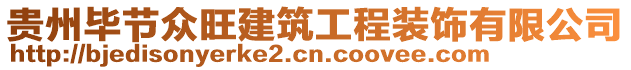 贵州毕节众旺建筑工程装饰有限公司
http://bjedisonyerke2.cn.coovee.com